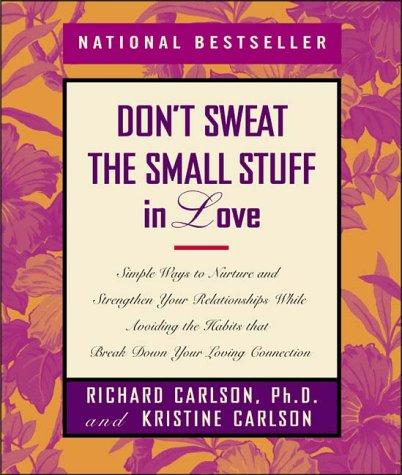 NATIONAL BESTSELLER

DON'T SWEAT THE SMALL STUFF in Love

Simple Ways to Nurture and Strengthen Your Relationships While Avoiding the Habits that Break Down Your Loving Connection

RICHARD CARLSON, Ph.D. and KRISTINE CARLSON